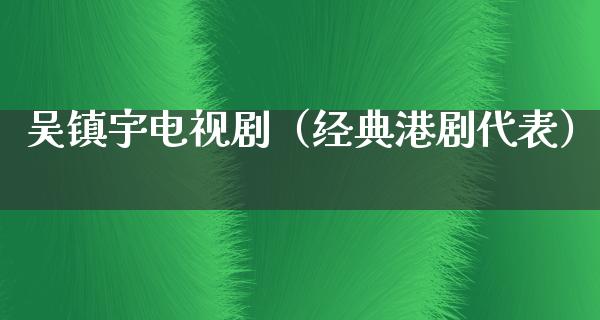 吴镇宇电视剧（经典港剧代表）